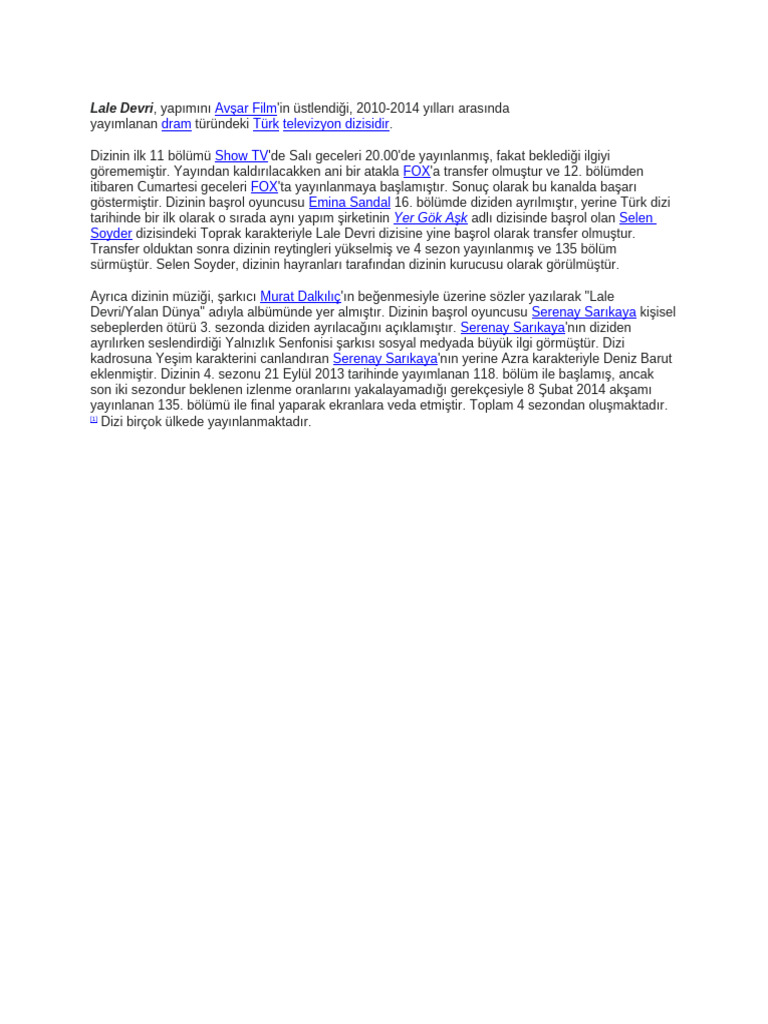 Lale Devri, yapımını Avşar Film'in üstlendiği, 2010-2014 yılları arasında yayımlanan dram türündeki Türk televizyon dizisidir.

Dizinin ilk 11 bölümü Show TV'de Salı geceleri 20.00'de yayınlanmış, fakat beklediği ilgiyi görememiştir. Yayından kaldırılacakken ani bir atakla FOX'a transfer olmuştur ve 12. bölümden itibaren Cumartesi geceleri FOX'ta yayınlanmaya başlamıştır. Sonuç olarak bu kanalda başarı göstermiştir. Dizinin başrol oyuncusu Emina Sandal 16. bölümde diziden ayrılmıştır, yerine Türk dizi tarihinde bir ilk olarak o sırada aynı yapım şirketinin Yer Gök Aşk adlı dizisinde başrol olan Selen Soyder dizisindeki Toprak karakteriyle Lale Devri dizisine yine başrol olarak transfer olmuştur. Transfer olduktan sonra dizinin reytingleri yükselmiş ve 4 sezon yayınlanmış ve 135 bölüm sürmüştür. Selen Soyder, dizinin hayranları tarafından dizinin kurucusu olarak görülmüştür.

Ayrıca dizinin müziği, şarkıcı Murat Dalkılıç'ın beğenmesiyle üzerine sözler yazılarak "Lale Devri/Yalan Dünya" adıyla albümünde yer almıştır. Dizinin başrol oyuncusu Serenay Sarıkaya kişisel sebeplerden ötürü 3. sezonda diziden ayrılacağını açıklamıştır. Serenay Sarıkaya'nın diziden ayrılırken seslendirdiği Yalnızlık Senfonisi şarkısı sosyal medyada büyük ilgi görmüştür. Dizi kadrosuna Yeşim karakterini canlandıran Serenay Sarıkaya'nın yerine Azra karakteriyle Deniz Barut eklenmiştir. Dizinin 4. sezonu 21 Eylül 2013 tarihinde yayımlanan 118. bölüm ile başlamış, ancak son iki sezondur beklenen izlenme oranlarını yakalayamadığı gerekçesiyle 8 Şubat 2014 akşamı yayınlanan 135. bölümü ile final yaparak ekranlara veda etmiştir. Toplam 4 sezondan oluşmaktadır. $^{[1]}$ Dizi birçok ülkede yayınlanmaktadır.